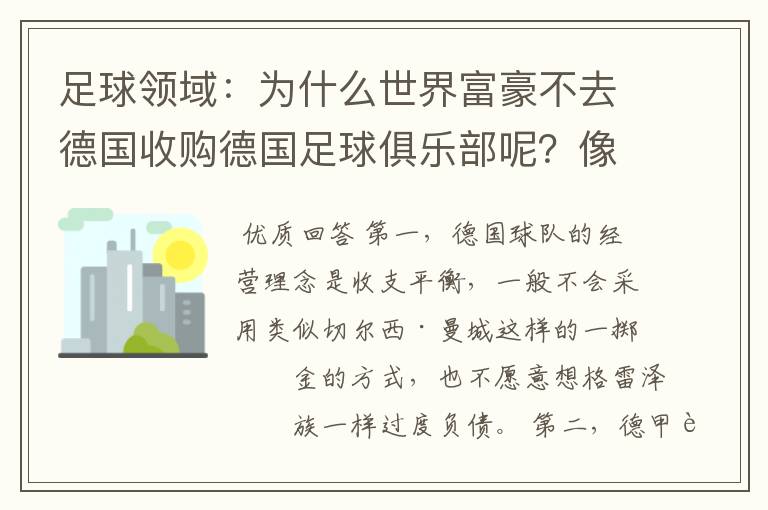 足球领域：为什么世界富豪不去德国收购德国足球俱乐部呢？像

优质回答 第一，德国球队的经营理念是收支平衡，一般不会采用类似切尔西·曼城这样的一掷金的方式，也不愿意想格雷泽族一样过度负债。 第二，德甲è